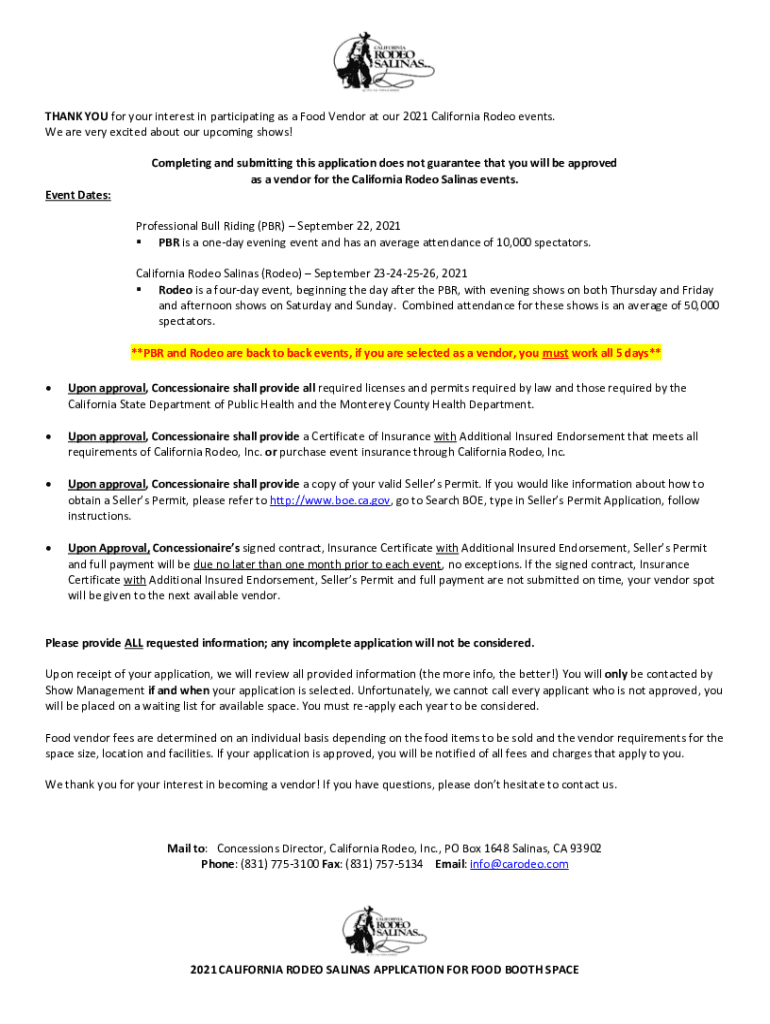 CALIFORNIA RODEO SALINAS

THANK YOU for your interest in participating as a Food Vendor at our 2021 California Rodeo events. We are very excited about our upcoming shows!

Completing and submitting this application does not guarantee that you will be approved as a vendor for the California Rodeo Salinas events.

Event Dates:

Professional Bull Riding (PBR) – September 22, 2021
▪ PBR is a one-day evening event and has an average attendance of 10,000 spectators.

California Rodeo Salinas (Rodeo) – September 23-24-25-26, 2021
▪ Rodeo is a four-day event, beginning the day after the PBR, with evening shows on both Thursday and Friday and afternoon shows on Saturday and Sunday. Combined attendance for these shows is an average of 50,000 spectators.

**PBR and Rodeo are back to back events, if you are selected as a vendor, you must work all 5 days**

• Upon approval, Concessionaire shall provide all required licenses and permits required by law and those required by the California State Department of Public Health and the Monterey County Health Department.

• Upon approval, Concessionaire shall provide a Certificate of Insurance with Additional Insured Endorsement that meets all requirements of California Rodeo, Inc. or purchase event insurance through California Rodeo, Inc.

• Upon approval, Concessionaire shall provide a copy of your valid Seller's Permit. If you would like information about how to obtain a Seller's Permit, please refer to http://www.boe.ca.gov, go to Search BOE, type in Seller's Permit Application, follow instructions.

• Upon Approval, Concessionaire's signed contract, Insurance Certificate with Additional Insured Endorsement, Seller's Permit and full payment will be due no later than one month prior to each event, no exceptions. If the signed contract, Insurance Certificate with Additional Insured Endorsement, Seller's Permit and full payment are not submitted on time, your vendor spot will be given to the next available vendor.

Please provide ALL requested information; any incomplete application will not be considered.

Upon receipt of your application, we will review all provided information (the more info, the better!) You will only be contacted by Show Management if and when your application is selected. Unfortunately, we cannot call every applicant who is not approved, you will be placed on a waiting list for available space. You must re-apply each year to be considered.

Food vendor fees are determined on an individual basis depending on the food items to be sold and the vendor requirements for the space size, location and facilities. If your application is approved, you will be notified of all fees and charges that apply to you.

We thank you for your interest in becoming a vendor! If you have questions, please don't hesitate to contact us.

Mail to: Concessions Director, California Rodeo, Inc., PO Box 1648 Salinas, CA 93902
Phone: (831) 775-3100 Fax: (831) 757-5134 Email: info@carodeo.com

CALIFORNIA RODEO SALINAS

2021 CALIFORNIA RODEO SALINAS APPLICATION FOR FOOD BOOTH SPACE